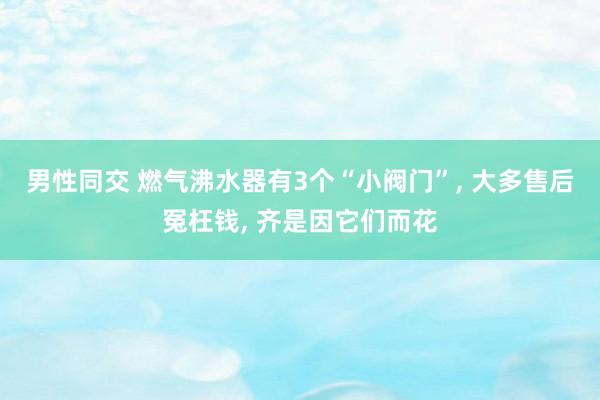 男性同交 燃气沸水器有3个“小阀门”, 大多售后冤枉钱, 齐是因它们而花